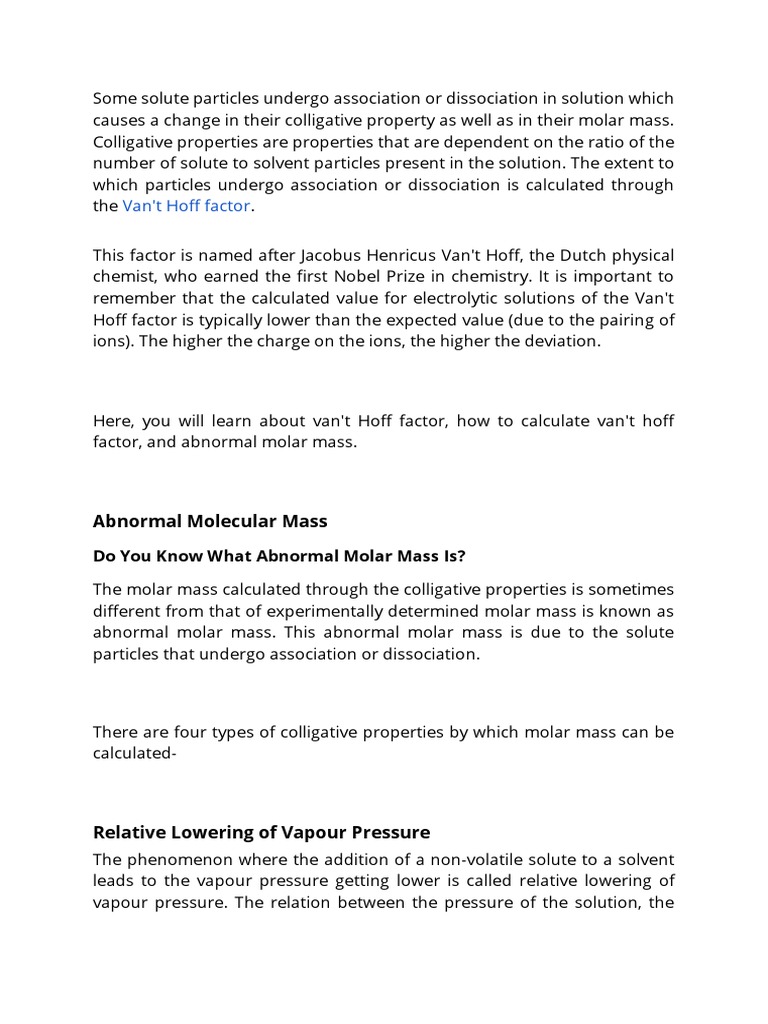 Some solute particles undergo association or dissociation in solution which causes a change in their colligative property as well as in their molar mass. Colligative properties are properties that are dependent on the ratio of the number of solute to solvent particles present in the solution. The extent to which particles undergo association or dissociation is calculated through the Van't Hoff factor.

This factor is named after Jacobus Henricus Van't Hoff, the Dutch physical chemist, who earned the first Nobel Prize in chemistry. It is important to remember that the calculated value for electrolytic solutions of the Van't Hoff factor is typically lower than the expected value (due to the pairing of ions). The higher the charge on the ions, the higher the deviation.

Here, you will learn about van't Hoff factor, how to calculate van't hoff factor, and abnormal molar mass.

Abnormal Molecular Mass

Do You Know What Abnormal Molar Mass Is?

The molar mass calculated through the colligative properties is sometimes different from that of experimentally determined molar mass is known as abnormal molar mass. This abnormal molar mass is due to the solute particles that undergo association or dissociation.

There are four types of colligative properties by which molar mass can be calculated-

Relative Lowering of Vapour Pressure

The phenomenon where the addition of a non-volatile solute to a solvent leads to the vapour pressure getting lower is called relative lowering of vapour pressure. The relation between the pressure of the solution, the